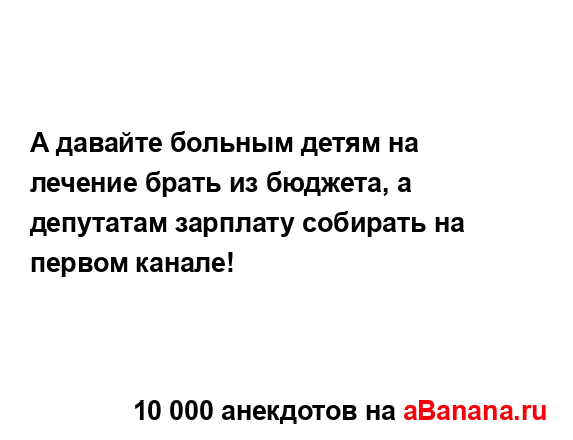 А давайте больным детям на лечение брать из бюджета, а депутатам зарплату собирать на первом канале!

10 000 анекдотов на aBanana.ru